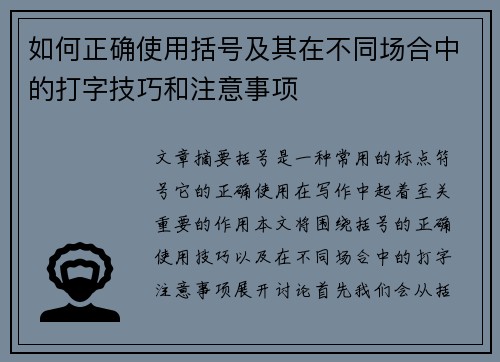 如何正确使用括号及其在不同场合中的打字技巧和注意事项

文章摘要括号是一种常用的标点符号它的正确使用在写作中起着至关重要的作用本文将围绕括号的正确使用技巧以及在不同场合中的打字注意事项展开讨论首先我们会从括